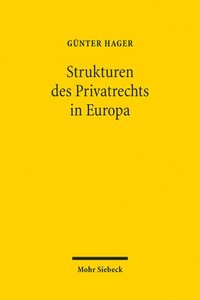 GÜNTER HAGER

Strukturen des Privatrechts in Europa

Mohr Siebeck